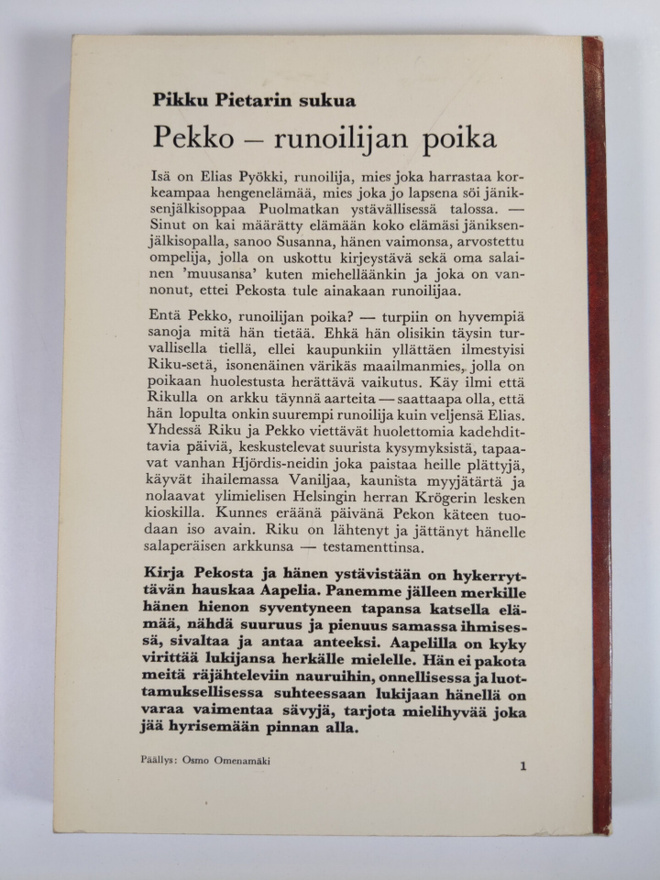 Pikku Pietarin sukua

Pekko – runoilijan poika

Isä on Elias Pyökki, runoilija, mies joka harrastaa korkeampaa hengenelämää, mies joka jo lapsena söi jäniksenjälkisoppaa Puolmatkan ystävällisessä talossa. — Sinut on kai määrätty elämään koko elämäsi jäniksenjälkisopalla, sanoo Susanna, hänen vaimonsa, arvostettu ompelija, jolla on uskottu kirjeystävä sekä oma salainen 'muusansa' kuten miehelläänkin ja joka on vannonut, ettei Pekosta tule ainakaan runoilijaa.

Entä Pekko, runoilijan poika? — turpiin on hyvempiä sanoja mitä hän tietää. Ehkä hän olisikin täysin turvallisella tiellä, ellei kaupunkiin yllättäen ilmestyisi Riku-setä, isonenäinen värikäs maailmanmies, jolla on poikaan huolestusta herättävä vaikutus. Käy ilmi että Rikulla on arkku täynnä aarteita — saattaapa olla, että hän lopulta onkin suurempi runoilija kuin veljensä Elias. Yhdessä Riku ja Pekko viettävät huolettomia kadehdittavia päiviä, keskustelevat suurista kysymyksistä, tapaavat vanhan Hjördis-neidin joka paistaa heille plättyjä, käyvät ihailemassa Vaniljaa, kaunista myyjätärtä ja nolaavat ylimielisen Helsingin herran Krögerin lesken kioskilla. Kunnes eräänä päivänä Pekon käteen tuodaan iso avain. Riku on lähtenyt ja jättänyt hänelle salaperäisen arkkunsa — testamenttinsa.

Kirja Pekosta ja hänen ystävistään on hykerryttävän hauskaa Aapelia. Panemme jälleen merkille hänen hienon syventyneen tapansa katsella elämää, nähdä suuruus ja pienuus samassa ihmisessä, sivaltaa ja antaa anteeksi. Aapelilla on kyky virittää lukijansa herkälle mielelle. Hän ei pakota meitä räjähteleviin nauruihin, onnellisessa ja luottamuksellisessa suhteessaan lukijaan hänellä on varaa vaimentaa sävyjä, tarjota mielihyvää joka jää hyrisemään pinnan alla.

Päällys: Osmo Omenamäki

1